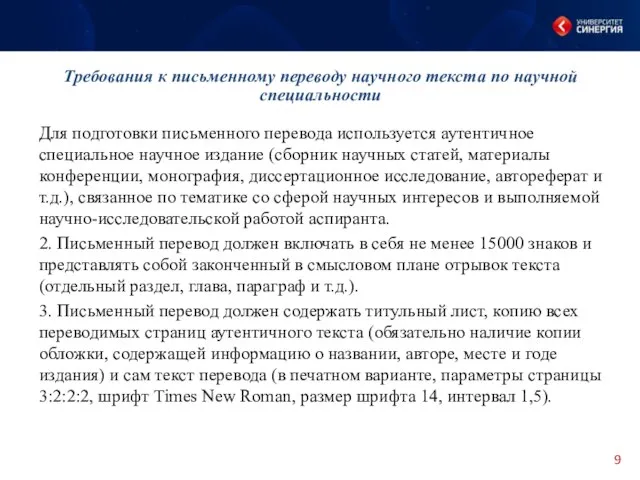 УНИВЕРСИТЕТ СИНЕРГИЯ

Требования к письменному переводу научного текста по научной специальности

Для подготовки письменного перевода используется аутентичное специальное научное издание (сборник научных статей, материалы конференции, монография, диссертационное исследование, автореферат и т.д.), связанное по тематике со сферой научных интересов и выполняемой научно-исследовательской работой аспиранта.

2. Письменный перевод должен включать в себя не менее 15000 знаков и представлять собой законченный в смысловом плане отрывок текста (отдельный раздел, глава, параграф и т.д.).

3. Письменный перевод должен содержать титульный лист, копию всех переводимых страниц аутентичного текста (обязательно наличие копии обложки, содержащей информацию о названии, авторе, месте и годе издания) и сам текст перевода (в печатном варианте, параметры страницы 3:2:2:2, шрифт Times New Roman, размер шрифта 14, интервал 1,5).

9